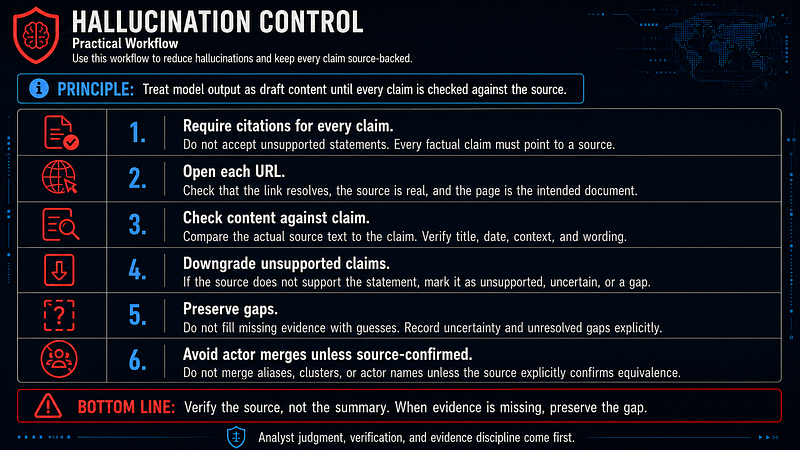 HALLUCINATION CONTROL
Practical Workflow
Use this workflow to reduce hallucinations and keep every claim source-backed.

PRINCIPLE: Treat model output as draft content until every claim is checked against the source.

1. Require citations for every claim.
Do not accept unsupported statements. Every factual claim must point to a source.

2. Open each URL.
Check that the link resolves, the source is real, and the page is the intended document.

3. Check content against claim.
Compare the actual source text to the claim. Verify title, date, context, and wording.

4. Downgrade unsupported claims.
If the source does not support the statement, mark it as unsupported, uncertain, or a gap.

5. Preserve gaps.
Do not fill missing evidence with guesses. Record uncertainty and unresolved gaps explicitly.

6. Avoid actor merges unless source-confirmed.
Do not merge aliases, clusters, or actor names unless the source explicitly confirms equivalence.

BOTTOM LINE: Verify the source, not the summary. When evidence is missing, preserve the gap.

Analyst judgment, verification, and evidence discipline come first.